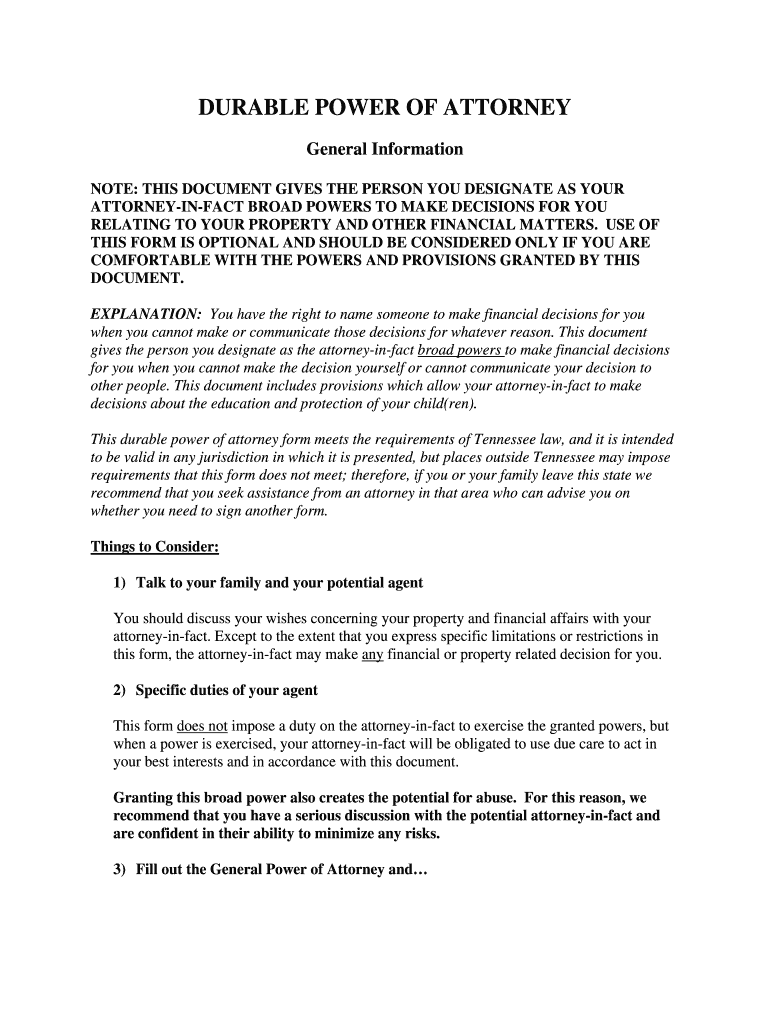 DURABLE POWER OF ATTORNEY

General Information

NOTE: THIS DOCUMENT GIVES THE PERSON YOU DESIGNATE AS YOUR ATTORNEY-IN-FACT BROAD POWERS TO MAKE DECISIONS FOR YOU RELATING TO YOUR PROPERTY AND OTHER FINANCIAL MATTERS. USE OF THIS FORM IS OPTIONAL AND SHOULD BE CONSIDERED ONLY IF YOU ARE COMFORTABLE WITH THE POWERS AND PROVISIONS GRANTED BY THIS DOCUMENT.

EXPLANATION: You have the right to name someone to make financial decisions for you when you cannot make or communicate those decisions for whatever reason. This document gives the person you designate as the attorney-in-fact broad powers to make financial decisions for you when you cannot make the decision yourself or cannot communicate your decision to other people. This document includes provisions which allow your attorney-in-fact to make decisions about the education and protection of your child(ren).

This durable power of attorney form meets the requirements of Tennessee law, and it is intended to be valid in any jurisdiction in which it is presented, but places outside Tennessee may impose requirements that this form does not meet; therefore, if you or your family leave this state we recommend that you seek assistance from an attorney in that area who can advise you on whether you need to sign another form.

Things to Consider:

1) Talk to your family and your potential agent

You should discuss your wishes concerning your property and financial affairs with your attorney-in-fact. Except to the extent that you express specific limitations or restrictions in this form, the attorney-in-fact may make any financial or property related decision for you.

2) Specific duties of your agent

This form does not impose a duty on the attorney-in-fact to exercise the granted powers, but when a power is exercised, your attorney-in-fact will be obligated to use due care to act in your best interests and in accordance with this document.

Granting this broad power also creates the potential for abuse. For this reason, we recommend that you have a serious discussion with the potential attorney-in-fact and are confident in their ability to minimize any risks.

3) Fill out the General Power of Attorney and…